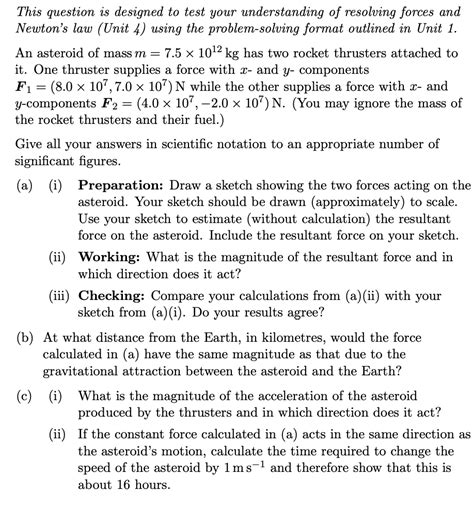 This question is designed to test your understanding of resolving forces and Newton's law (Unit 4) using the problem-solving format outlined in Unit 1.

An asteroid of mass $m = 7.5 \times 10^{12}$ kg has two rocket thrusters attached to it. One thruster supplies a force with $x$- and $y$- components $\boldsymbol{F}_1 = (8.0 \times 10^7, 7.0 \times 10^7)$ N while the other supplies a force with $x$- and $y$-components $\boldsymbol{F}_2 = (4.0 \times 10^7, -2.0 \times 10^7)$ N. (You may ignore the mass of the rocket thrusters and their fuel.)

Give all your answers in scientific notation to an appropriate number of significant figures.

(a) (i) **Preparation:** Draw a sketch showing the two forces acting on the asteroid. Your sketch should be drawn (approximately) to scale. Use your sketch to estimate (without calculation) the resultant force on the asteroid. Include the resultant force on your sketch.

(ii) **Working:** What is the magnitude of the resultant force and in which direction does it act?

(iii) **Checking:** Compare your calculations from (a)(ii) with your sketch from (a)(i). Do your results agree?

(b) At what distance from the Earth, in kilometres, would the force calculated in (a) have the same magnitude as that due to the gravitational attraction between the asteroid and the Earth?

(c) (i) What is the magnitude of the acceleration of the asteroid produced by the thrusters and in which direction does it act?

(ii) If the constant force calculated in (a) acts in the same direction as the asteroid's motion, calculate the time required to change the speed of the asteroid by $1\,\mathrm{m\,s^{-1}}$ and therefore show that this is about 16 hours.